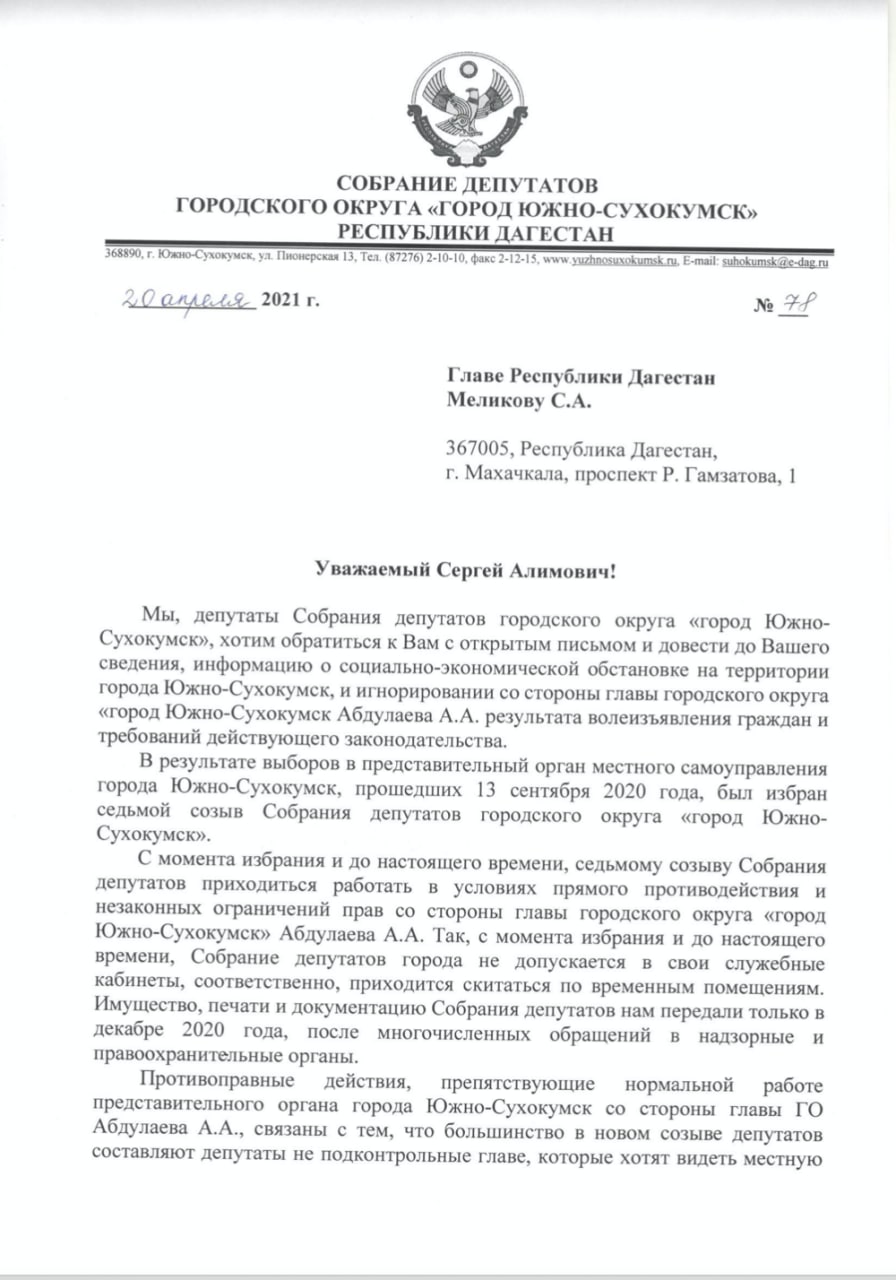 СОБРАНИЕ ДЕПУТАТОВ
ГОРОДСКОГО ОКРУГА «ГОРОД ЮЖНО-СУХОКУМСК»
РЕСПУБЛИКИ ДАГЕСТАН

368890, г. Южно-Сухокумск, ул. Пионерская 13, Тел. (87276) 2-10-10, факс 2-12-15, www.yuzhnosuxokumsk.ru, E-mail: suhokumsk@e-dag.ru

20 апреля 2021 г. № 78

Главе Республики Дагестан
Меликову С.А.

367005, Республика Дагестан,
г. Махачкала, проспект Р. Гамзатова, 1

Уважаемый Сергей Алимович!

Мы, депутаты Собрания депутатов городского округа «город Южно-Сухокумск», хотим обратиться к Вам с открытым письмом и довести до Вашего сведения, информацию о социально-экономической обстановке на территории города Южно-Сухокумск, и игнорировании со стороны главы городского округа «город Южно-Сухокумск Абдулаева А.А. результата волеизъявления граждан и требований действующего законодательства.

В результате выборов в представительный орган местного самоуправления города Южно-Сухокумск, прошедших 13 сентября 2020 года, был избран седьмой созыв Собрания депутатов городского округа «город Южно-Сухокумск».

С момента избрания и до настоящего времени, седьмому созыву Собрания депутатов приходиться работать в условиях прямого противодействия и незаконных ограничений прав со стороны главы городского округа «город Южно-Сухокумск» Абдулаева А.А. Так, с момента избрания и до настоящего времени, Собрание депутатов города не допускается в свои служебные кабинеты, соответственно, приходится скитаться по временным помещениям. Имущество, печати и документацию Собрания депутатов нам передали только в декабре 2020 года, после многочисленных обращений в надзорные и правоохранительные органы.

Противоправные действия, препятствующие нормальной работе представительного органа города Южно-Сухокумск со стороны главы ГО Абдулаева А.А., связаны с тем, что большинство в новом созыве депутатов составляют депутаты не подконтрольные главе, которые хотят видеть местную